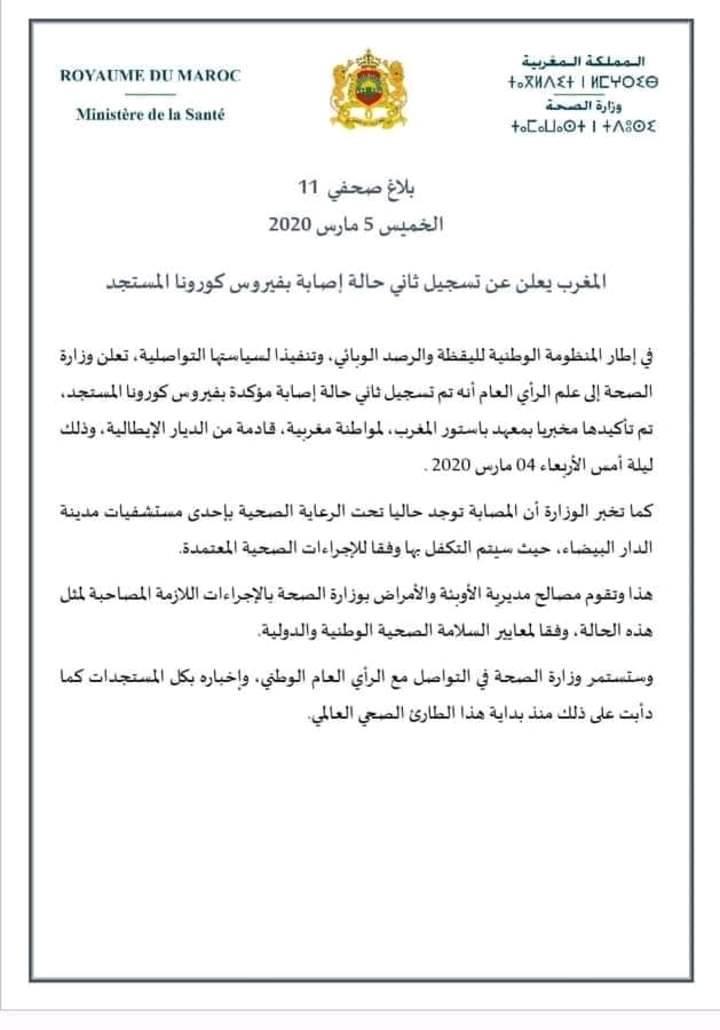 ROYAUME DU MAROC

Ministère de la Santé

المملكة المغربية
ⵜⴰⴳⵍⴷⵉⵜ ⵏ ⵍⵎⵖⵔⵉⴱ
وزارة الصحة
ⵜⴰⵎⴰⵡⴰⵙⵜ ⵏ ⵜⴷⵓⵙⵉ

بلاغ صحفي 11
الخميس 5 مارس 2020

المغرب يعلن عن تسجيل ثاني حالة إصابة بفيروس كورونا المستجد

في إطار المنظومة الوطنية لليقظة والرصد الوبائي، وتنفيذا لسياستها التواصلية، تعلن وزارة الصحة إلى علم الرأي العام أنه تم تسجيل ثاني حالة إصابة مؤكدة بفيروس كورونا المستجد، تم تأكيدها مخبريا بمعهد باستور المغرب، لمواطنة مغربية، قادمة من الديار الإيطالية، وذلك ليلة أمس الأربعاء 04 مارس 2020 .

كما تخبر الوزارة أن المصابة توجد حاليا تحت الرعاية الصحية بإحدى مستشفيات مدينة الدار البيضاء، حيث سيتم التكفل بها وفقا للإجراءات الصحية المعتمدة.

هذا وتقوم مصالح مديرية الأوبئة والأمراض بوزارة الصحة بالإجراءات اللازمة المصاحبة لمثل هذه الحالة، وفقا لمعايير السلامة الصحية الوطنية والدولية.

وستستمر وزارة الصحة في التواصل مع الرأي العام الوطني، وإخباره بكل المستجدات كما دأبت على ذلك منذ بداية هذا الطارئ الصحي العالمي.